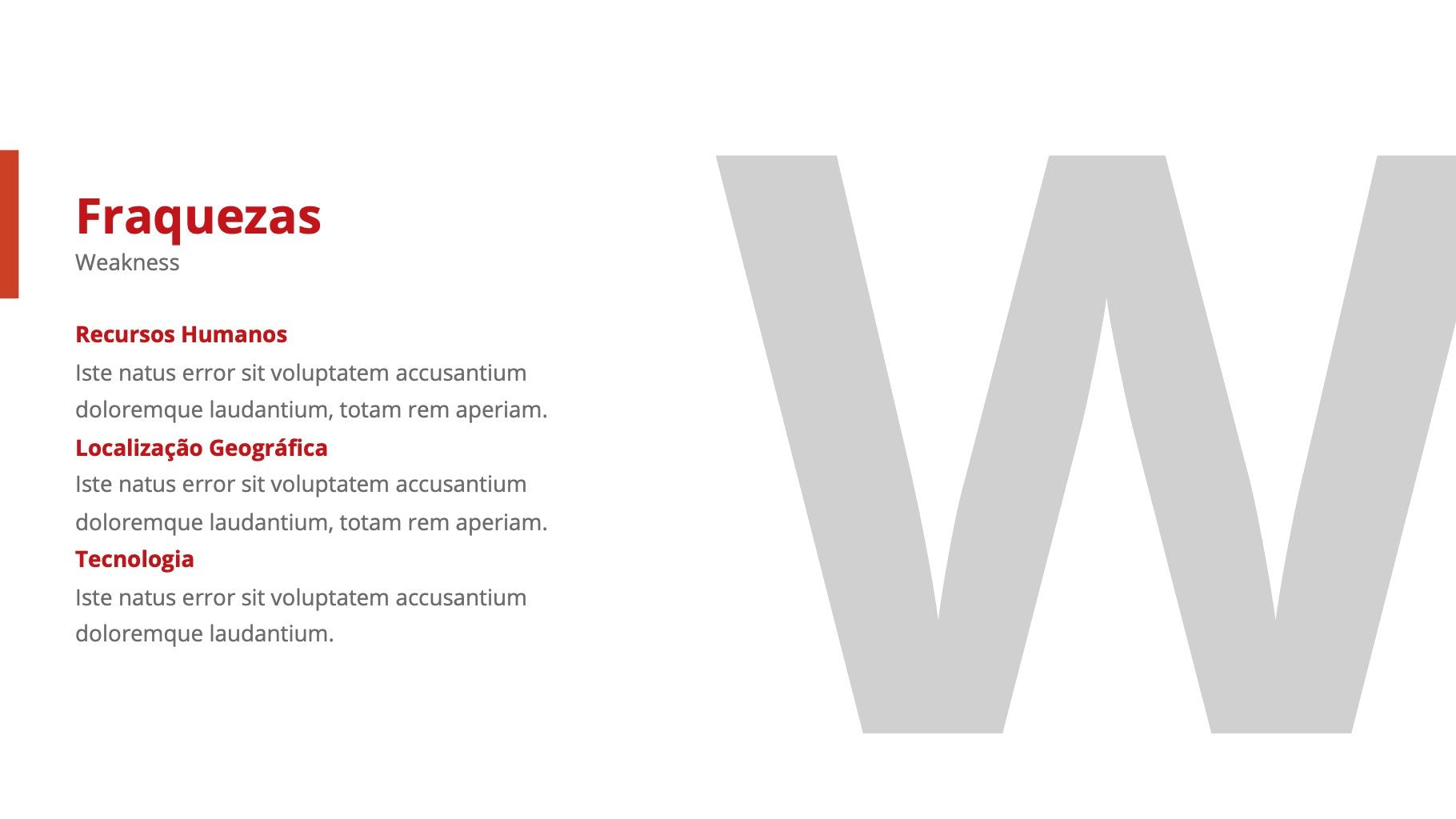 Fraquezas
Weakness

Recursos Humanos
Iste natus error sit voluptatem accusantium doloremque laudantium, totam rem aperiam.

Localização Geográfica
Iste natus error sit voluptatem accusantium doloremque laudantium, totam rem aperiam.

Tecnologia
Iste natus error sit voluptatem accusantium doloremque laudantium.

W